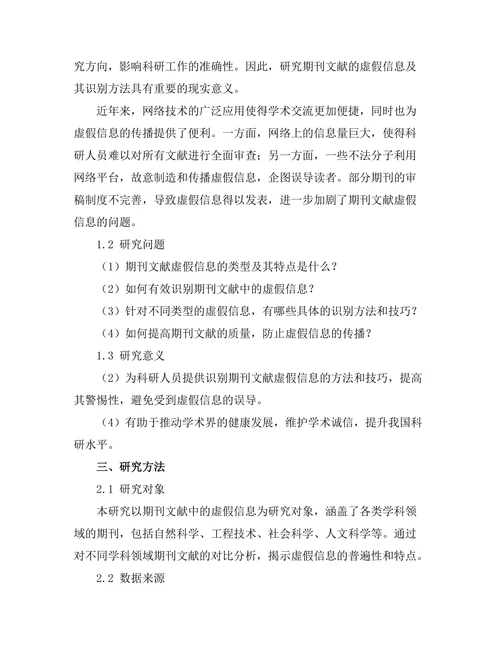 究方向，影响科研工作的准确性。因此，研究期刊文献的虚假信息及其识别方法具有重要的现实意义。

近年来，网络技术的广泛应用使得学术交流更加便捷，同时也为虚假信息的传播提供了便利。一方面，网络上的信息量巨大，使得科研人员难以对所有文献进行全面审查；另一方面，一些不法分子利用网络平台，故意制造和传播虚假信息，企图误导读者。部分期刊的审稿制度不完善，导致虚假信息得以发表，进一步加剧了期刊文献虚假信息的问题。

1.2 研究问题

（1）期刊文献虚假信息的类型及其特点是什么？

（2）如何有效识别期刊文献中的虚假信息？

（3）针对不同类型的虚假信息，有哪些具体的识别方法和技巧？

（4）如何提高期刊文献的质量，防止虚假信息的传播？

1.3 研究意义

（2）为科研人员提供识别期刊文献虚假信息的方法和技巧，提高其警惕性，避免受到虚假信息的误导。

（4）有助于推动学术界的健康发展，维护学术诚信，提升我国科研水平。

三、研究方法

2.1 研究对象

本研究以期刊文献中的虚假信息为研究对象，涵盖了各类学科领域的期刊，包括自然科学、工程技术、社会科学、人文科学等。通过对不同学科领域期刊文献的对比分析，揭示虚假信息的普遍性和特点。

2.2 数据来源